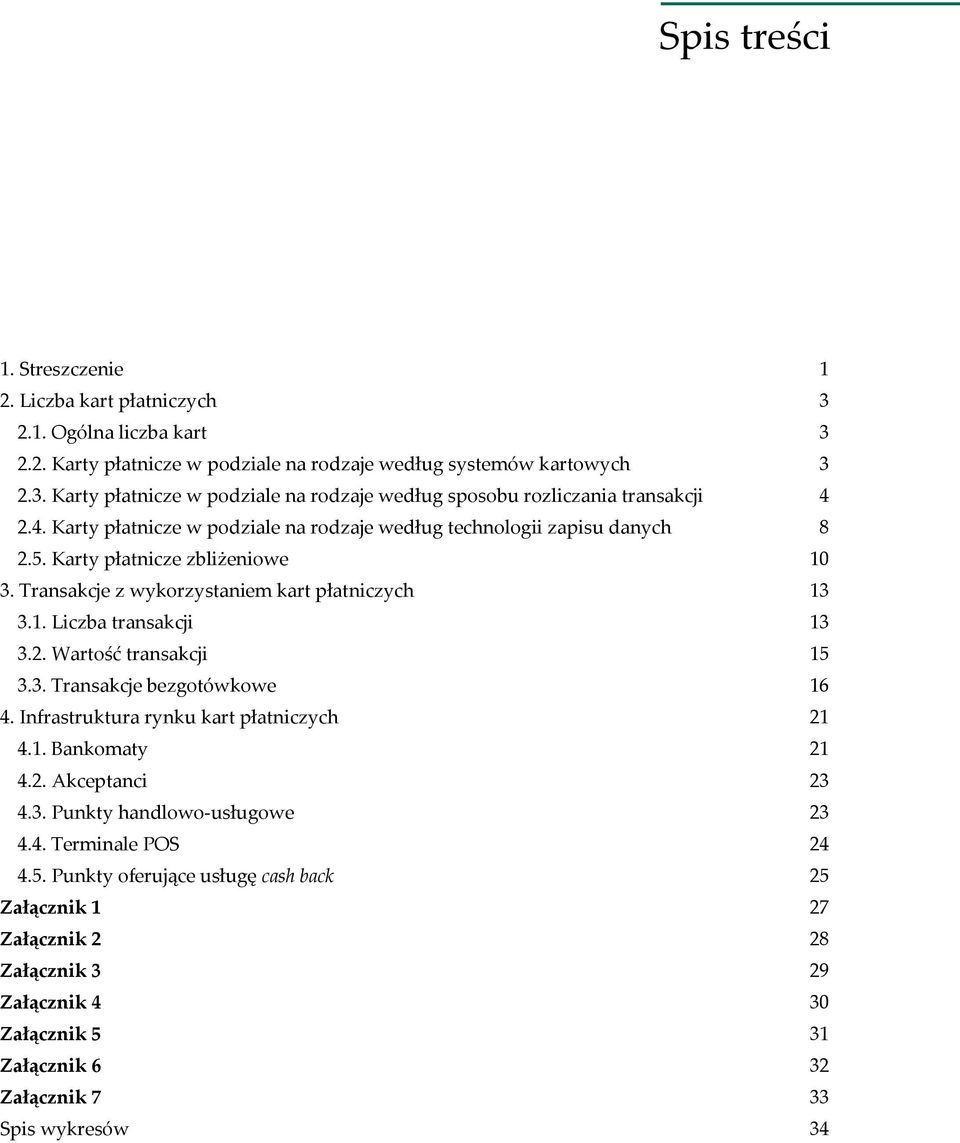 Spis treści

1. Streszczenie 1
2. Liczba kart płatniczych 3
2.1. Ogólna liczba kart 3
2.2. Karty płatnicze w podziale na rodzaje według systemów kartowych 3
2.3. Karty płatnicze w podziale na rodzaje według sposobu rozliczania transakcji 4
2.4. Karty płatnicze w podziale na rodzaje według technologii zapisu danych 8
2.5. Karty płatnicze zbliżeniowe 10
3. Transakcje z wykorzystaniem kart płatniczych 13
3.1. Liczba transakcji 13
3.2. Wartość transakcji 15
3.3. Transakcje bezgotówkowe 16
4. Infrastruktura rynku kart płatniczych 21
4.1. Bankomaty 21
4.2. Akceptanci 23
4.3. Punkty handlowo-usługowe 23
4.4. Terminale POS 24
4.5. Punkty oferujące usługę cash back 25
Załącznik 1 27
Załącznik 2 28
Załącznik 3 29
Załącznik 4 30
Załącznik 5 31
Załącznik 6 32
Załącznik 7 33
Spis wykresów 34